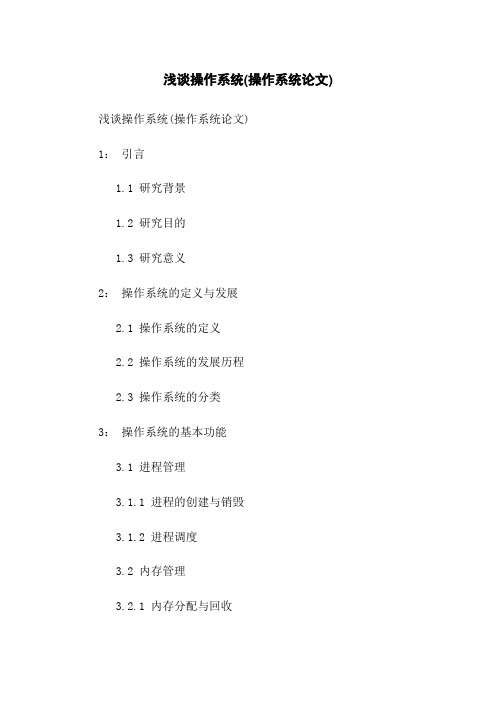 浅谈操作系统(操作系统论文)

浅谈操作系统(操作系统论文)

1: 引言

1.1 研究背景

1.2 研究目的

1.3 研究意义

2: 操作系统的定义与发展

2.1 操作系统的定义

2.2 操作系统的发展历程

2.3 操作系统的分类

3: 操作系统的基本功能

3.1 进程管理

3.1.1 进程的创建与销毁

3.1.2 进程调度

3.2 内存管理

3.2.1 内存分配与回收